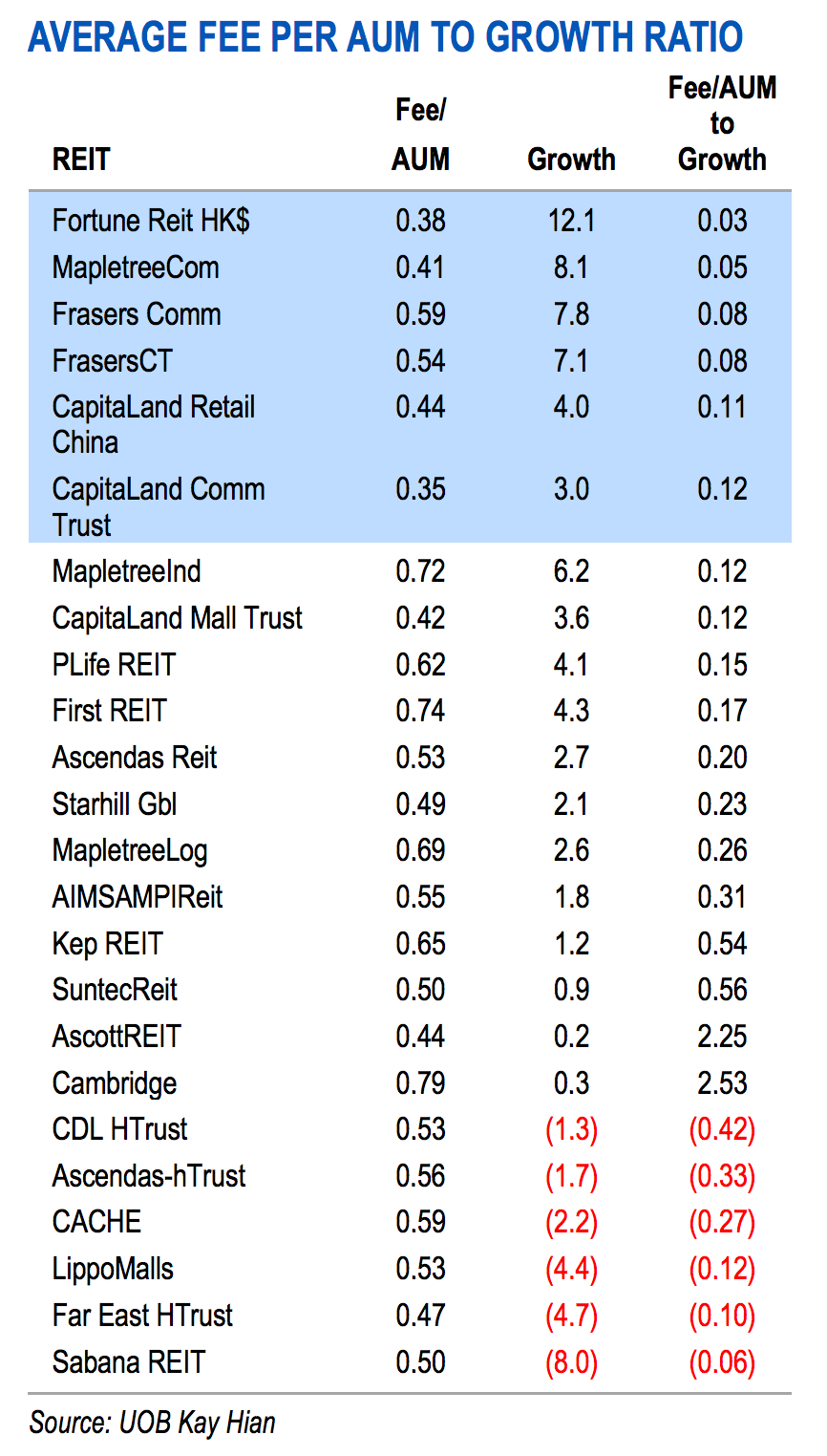 AVERAGE FEE PER AUM TO GROWTH RATIO

| REIT | Fee/ AUM | Growth | Fee/AUM to Growth |
|---|---|---|---|
| Fortune Reit HK$ | 0.38 | 12.1 | 0.03 |
| MapletreeCom | 0.41 | 8.1 | 0.05 |
| Frasers Comm | 0.59 | 7.8 | 0.08 |
| FrasersCT | 0.54 | 7.1 | 0.08 |
| CapitaLand Retail China | 0.44 | 4.0 | 0.11 |
| CapitaLand Comm Trust | 0.35 | 3.0 | 0.12 |
| MapletreeInd | 0.72 | 6.2 | 0.12 |
| CapitaLand Mall Trust | 0.42 | 3.6 | 0.12 |
| PLife REIT | 0.62 | 4.1 | 0.15 |
| First REIT | 0.74 | 4.3 | 0.17 |
| Ascendas Reit | 0.53 | 2.7 | 0.20 |
| Starhill Gbl | 0.49 | 2.1 | 0.23 |
| MapletreeLog | 0.69 | 2.6 | 0.26 |
| AIMSAMPIReit | 0.55 | 1.8 | 0.31 |
| Kep REIT | 0.65 | 1.2 | 0.54 |
| SuntecReit | 0.50 | 0.9 | 0.56 |
| AscottREIT | 0.44 | 0.2 | 2.25 |
| Cambridge | 0.79 | 0.3 | 2.53 |
| CDL HTrust | 0.53 | (1.3) | (0.42) |
| Ascendas-hTrust | 0.56 | (1.7) | (0.33) |
| CACHE | 0.59 | (2.2) | (0.27) |
| LippoMalls | 0.53 | (4.4) | (0.12) |
| Far East HTrust | 0.47 | (4.7) | (0.10) |
| Sabana REIT | 0.50 | (8.0) | (0.06) |

Source: UOB Kay Hian